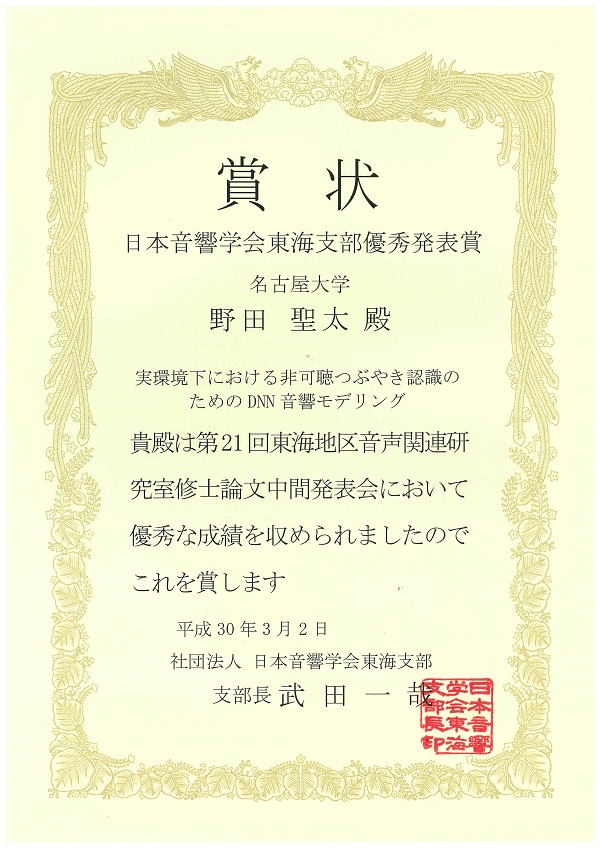 賞 状

日本音響学会東海支部優秀発表賞

名古屋大学

野田 聖太 殿

実環境下における非可聴つぶやき認識のためのDNN音響モデリング

貴殿は第21回東海地区音声関連研究室修士論文中間発表会において優秀な成績を収められましたのでこれを賞します

平成30年3月2日

社団法人 日本音響学会東海支部

支部長 武田一哉

日本音響学会東海支部長印